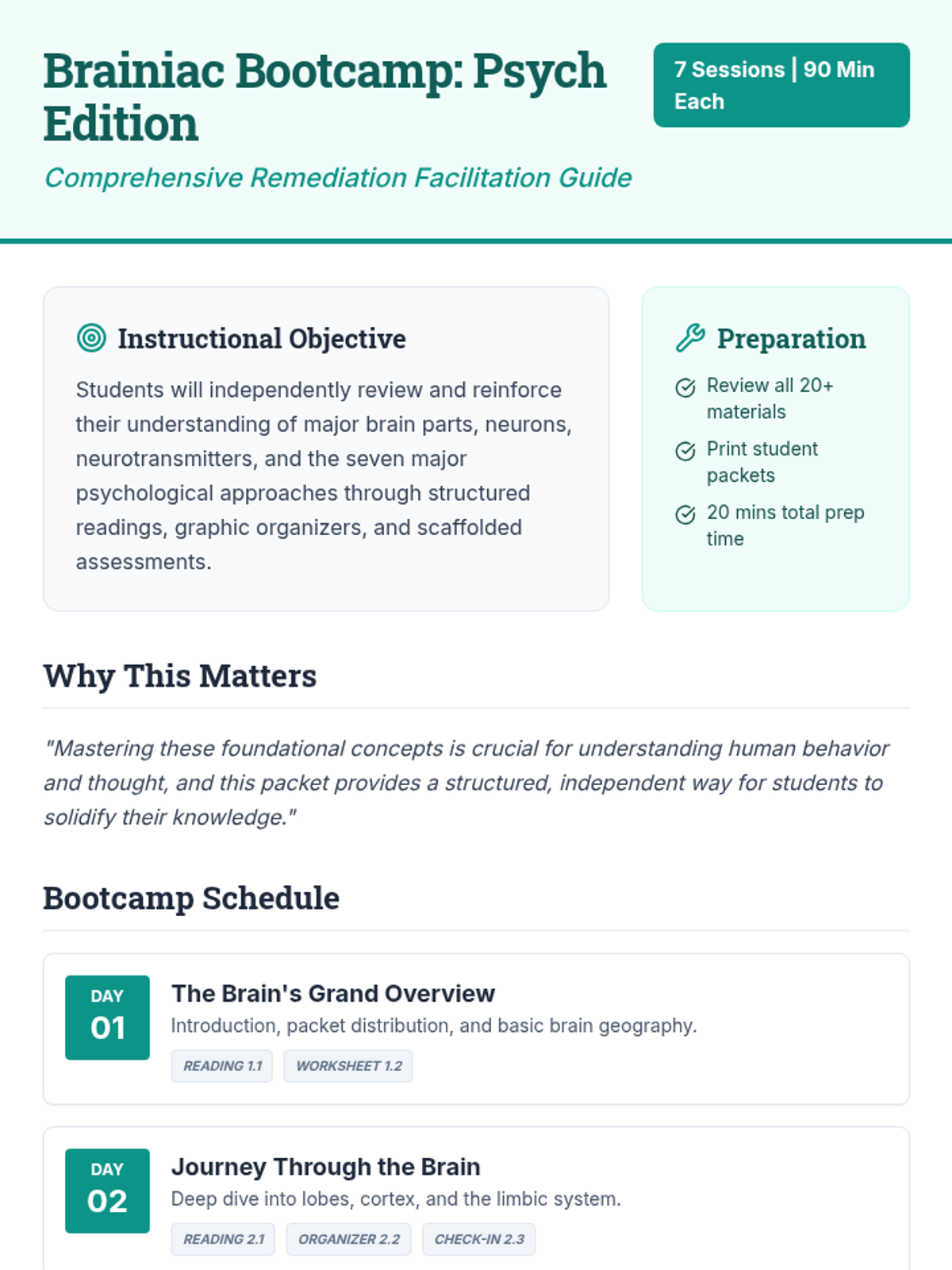 Brainiac Bootcamp: Psych Edition

7 Sessions | 90 Min Each

Comprehensive Remediation Facilitation Guide

Instructional Objective

Students will independently review and reinforce their understanding of major brain parts, neurons, neurotransmitters, and the seven major psychological approaches through structured readings, graphic organizers, and scaffolded assessments.

Preparation

Review all 20+ materials

Print student packets

20 mins total prep time

Why This Matters

"Mastering these foundational concepts is crucial for understanding human behavior and thought, and this packet provides a structured, independent way for students to solidify their knowledge."

Bootcamp Schedule

DAY 01

The Brain's Grand Overview

Introduction, packet distribution, and basic brain geography.

READING 1.1

WORKSHEET 1.2

DAY 02

Journey Through the Brain

Deep dive into lobes, cortex, and the limbic system.

READING 2.1

ORGANIZER 2.2

CHECK-IN 2.3